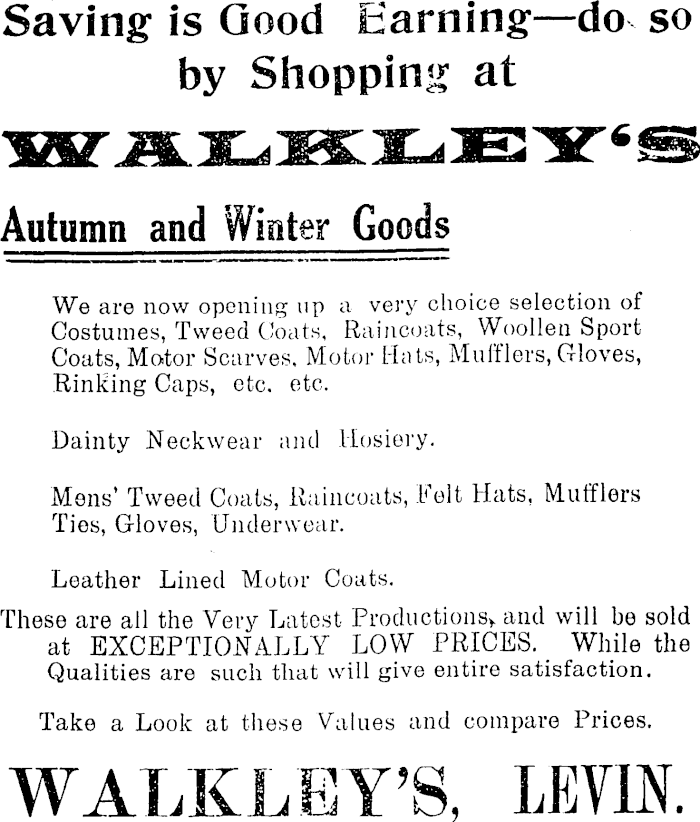 Saving is Good Earning—do so by Shopping at

WALKLEY'S

Autumn and Winter Goods

We are now opening up a very choice selection of Costumes, Tweed Coats, Raincoats, Woollen Sport Coats, Motor Scarves, Motor Hats, Mufflers, Gloves, Rinking Caps, etc. etc.

Dainty Neckwear and Hosiery.

Mens' Tweed Coats, Raincoats, Felt Hats, Mufflers Ties, Gloves, Underwear.

Leather Lined Motor Coats.

These are all the Very Latest Productions, and will be sold at EXCEPTIONALLY LOW PRICES. While the Qualities are such that will give entire satisfaction.

Take a Look at these Values and compare Prices.

WALKLEY'S, LEVIN.